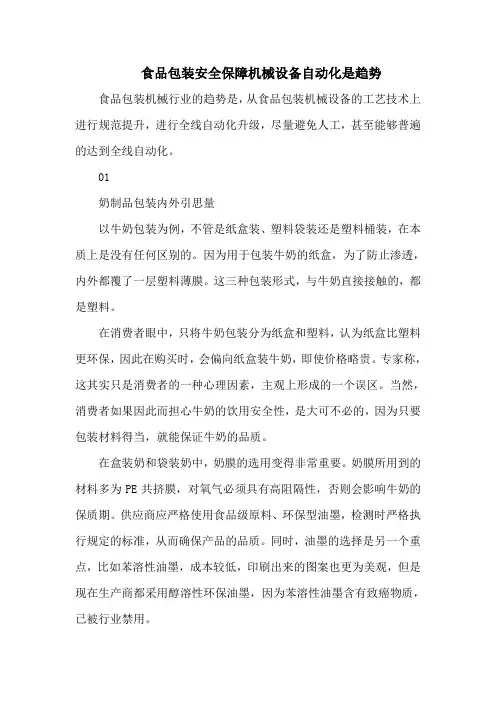 食品包装安全保障机械设备自动化是趋势

食品包装机械行业的趋势是，从食品包装机械设备的工艺技术上进行规范提升，进行全线自动化升级，尽量避免人工，甚至能够普遍的达到全线自动化。

01

奶制品包装内外引思量

以牛奶包装为例，不管是纸盒装、塑料袋装还是塑料桶装，在本质上是没有任何区别的。因为用于包装牛奶的纸盒，为了防止渗透，内外都覆了一层塑料薄膜。这三种包装形式，与牛奶直接接触的，都是塑料。

在消费者眼中，只将牛奶包装分为纸盒和塑料，认为纸盒比塑料更环保，因此在购买时，会偏向纸盒装牛奶，即使价格略贵。专家称，这其实只是消费者的一种心理因素，主观上形成的一个误区。当然，消费者如果因此而担心牛奶的饮用安全性，是大可不必的，因为只要包装材料得当，就能保证牛奶的品质。

在盒装奶和袋装奶中，奶膜的选用变得非常重要。奶膜所用到的材料多为PE共挤膜，对氧气必须具有高阻隔性，否则会影响牛奶的保质期。供应商应严格使用食品级原料、环保型油墨，检测时严格执行规定的标准，从而确保产品的品质。同时，油墨的选择是另一个重点，比如苯溶性油墨，成本较低，印刷出来的图案也更为美观，但是现在生产商都采用醇溶性环保油墨，因为苯溶性油墨含有致癌物质，已被行业禁用。